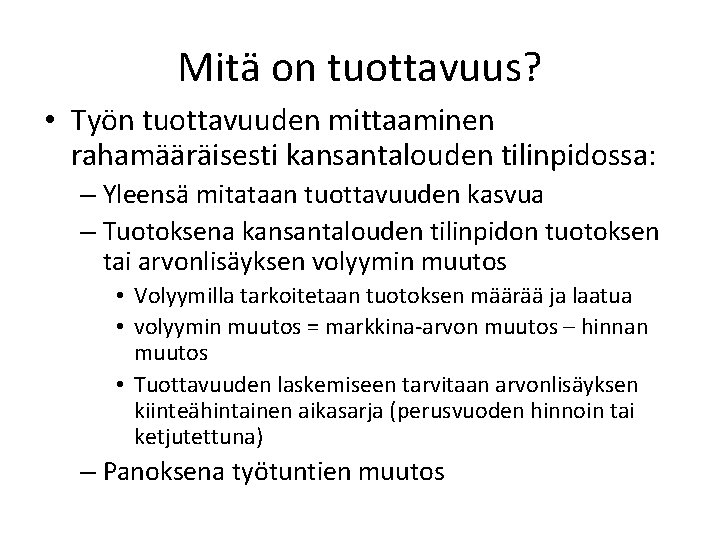 Mitä on tuottavuus?

• Työn tuottavuuden mittaaminen rahamääräisesti kansantalouden tilinpidossa:
– Yleensä mitataan tuottavuuden kasvua
– Tuotoksena kansantalouden tilinpidon tuotoksen tai arvonlisäyksen volyymin muutos
• Volyymilla tarkoitetaan tuotoksen määrää ja laatua
• volyymin muutos = markkina-arvon muutos – hinnan muutos
• Tuottavuuden laskemiseen tarvitaan arvonlisäyksen kiinteähintainen aikasarja (perusvuoden hinnoin tai ketjutettuna)
– Panoksena työtuntien muutos